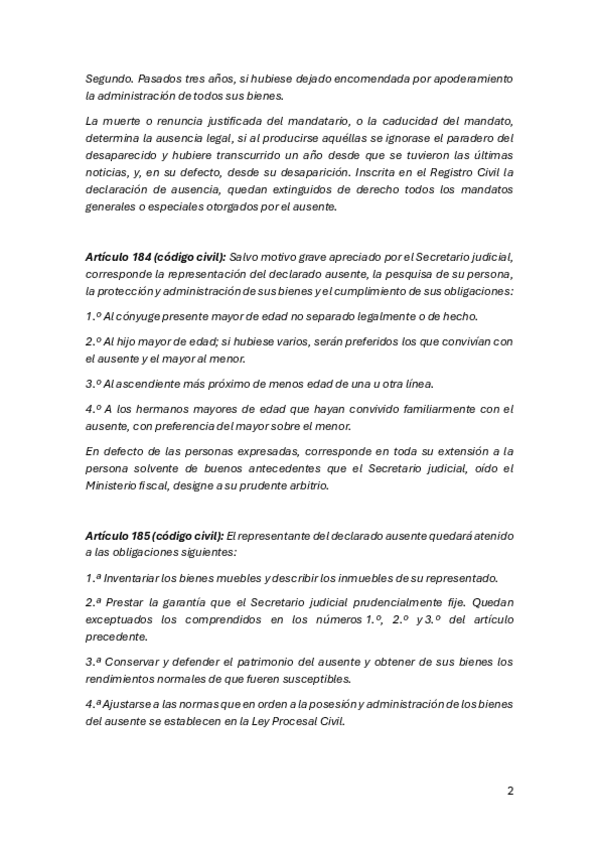 Segundo. Pasados tres años, si hubiese dejado encomendada por apoderamiento la administración de todos sus bienes.

La muerte o renuncia justificada del mandatario, o la caducidad del mandato, determina la ausencia legal, si al producirse aquéllas se ignorase el paradero del desaparecido y hubiere transcurrido un año desde que se tuvieron las últimas noticias, y, en su defecto, desde su desaparición. Inscrita en el Registro Civil la declaración de ausencia, quedan extinguidos de derecho todos los mandatos generales o especiales otorgados por el ausente.

Artículo 184 (código civil): Salvo motivo grave apreciado por el Secretario judicial, corresponde la representación del declarado ausente, la pesquisa de su persona, la protección y administración de sus bienes y el cumplimiento de sus obligaciones:

1.º Al cónyuge presente mayor de edad no separado legalmente o de hecho.

2.º Al hijo mayor de edad; si hubiese varios, serán preferidos los que convivían con el ausente y el mayor al menor.

3.º Al ascendiente más próximo de menos edad de una u otra línea.

4.º A los hermanos mayores de edad que hayan convivido familiarmente con el ausente, con preferencia del mayor sobre el menor.

En defecto de las personas expresadas, corresponde en toda su extensión a la persona solvente de buenos antecedentes que el Secretario judicial, oído el Ministerio fiscal, designe a su prudente arbitrio.

Artículo 185 (código civil): El representante del declarado ausente quedará atenido a las obligaciones siguientes:

1.ª Inventariar los bienes muebles y describir los inmuebles de su representado.

2.ª Prestar la garantía que el Secretario judicial prudencialmente fije. Quedan exceptuados los comprendidos en los números 1.º, 2.º y 3.º del artículo precedente.

3.ª Conservar y defender el patrimonio del ausente y obtener de sus bienes los rendimientos normales de que fueren susceptibles.

4.ª Ajustarse a las normas que en orden a la posesión y administración de los bienes del ausente se establecen en la Ley Procesal Civil.

2